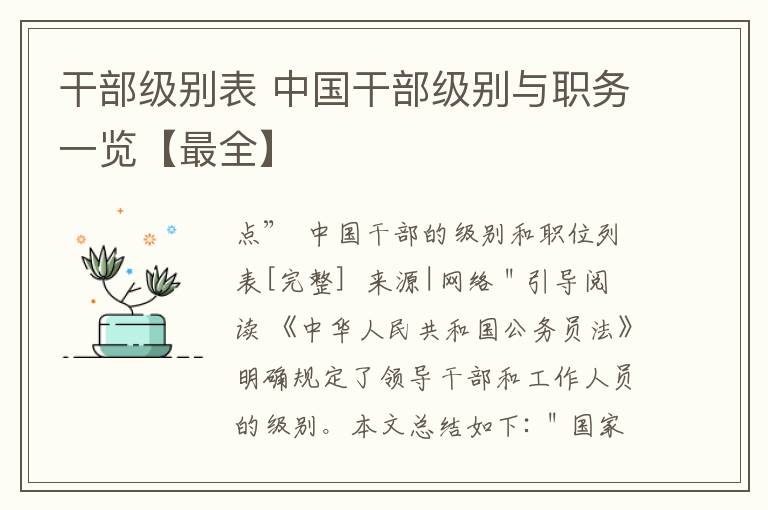 干部级别表 中国干部级别与职务一览【最全】

点” 中国干部的级别和职位列表[完整] 来源|网络 " 引导阅读 《中华人民共和国公务员法》明确规定了领导干部和工作人员的级别。本文总结如下：" 国家